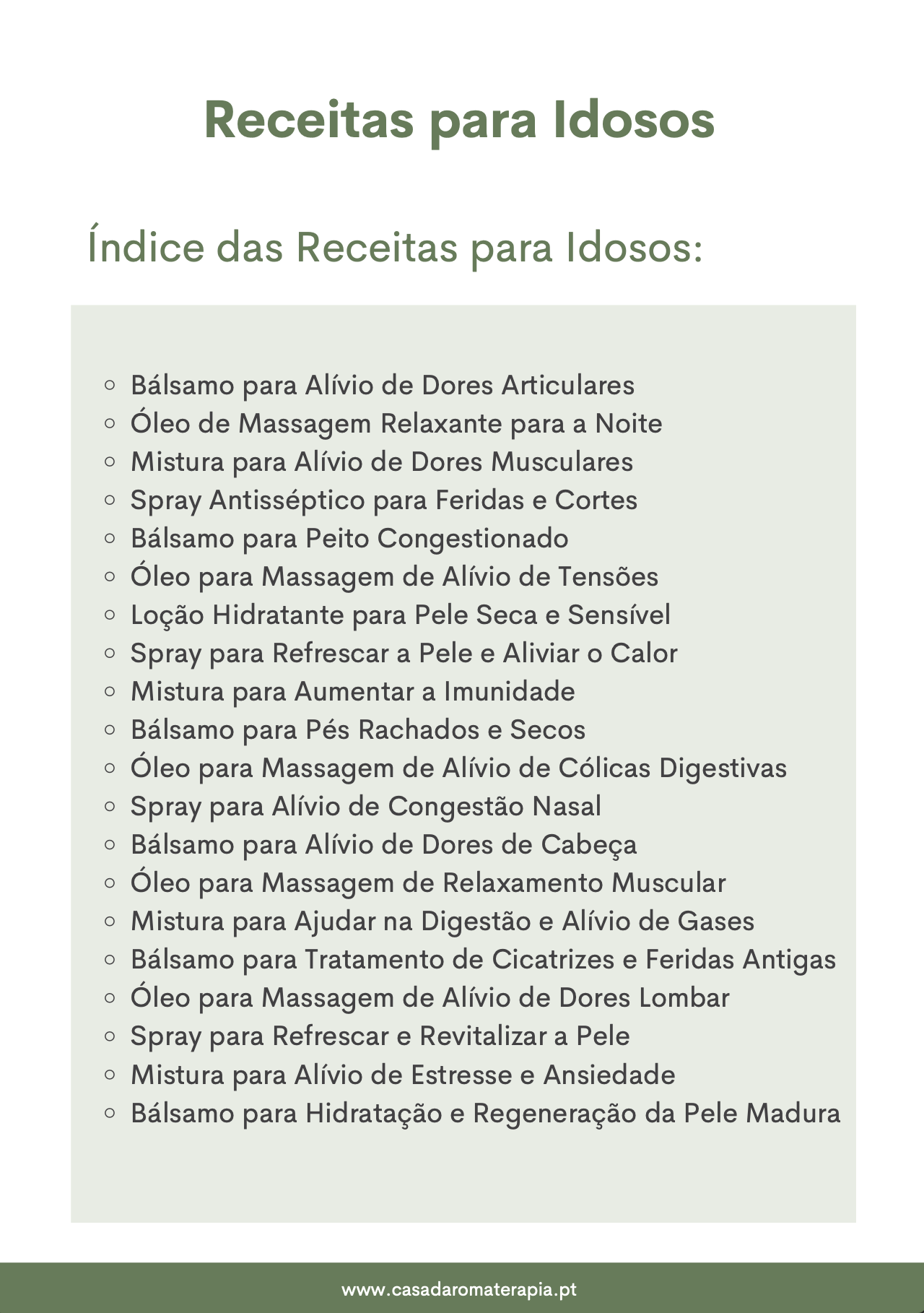 Receitas para Idosos

Índice das Receitas para Idosos:

- Bálsamo para Alívio de Dores Articulares
- Óleo de Massagem Relaxante para a Noite
- Mistura para Alívio de Dores Musculares
- Spray Antisséptico para Feridas e Cortes
- Bálsamo para Peito Congestionado
- Óleo para Massagem de Alívio de Tensões
- Loção Hidratante para Pele Seca e Sensível
- Spray para Refrescar a Pele e Aliviar o Calor
- Mistura para Aumentar a Imunidade
- Bálsamo para Pés Rachados e Secos
- Óleo para Massagem de Alívio de Cólicas Digestivas
- Spray para Alívio de Congestão Nasal
- Bálsamo para Alívio de Dores de Cabeça
- Óleo para Massagem de Relaxamento Muscular
- Mistura para Ajudar na Digestão e Alívio de Gases
- Bálsamo para Tratamento de Cicatrizes e Feridas Antigas
- Óleo para Massagem de Alívio de Dores Lombar
- Spray para Refrescar e Revitalizar a Pele
- Mistura para Alívio de Estresse e Ansiedade
- Bálsamo para Hidratação e Regeneração da Pele Madura

www.casadaromaterapia.pt